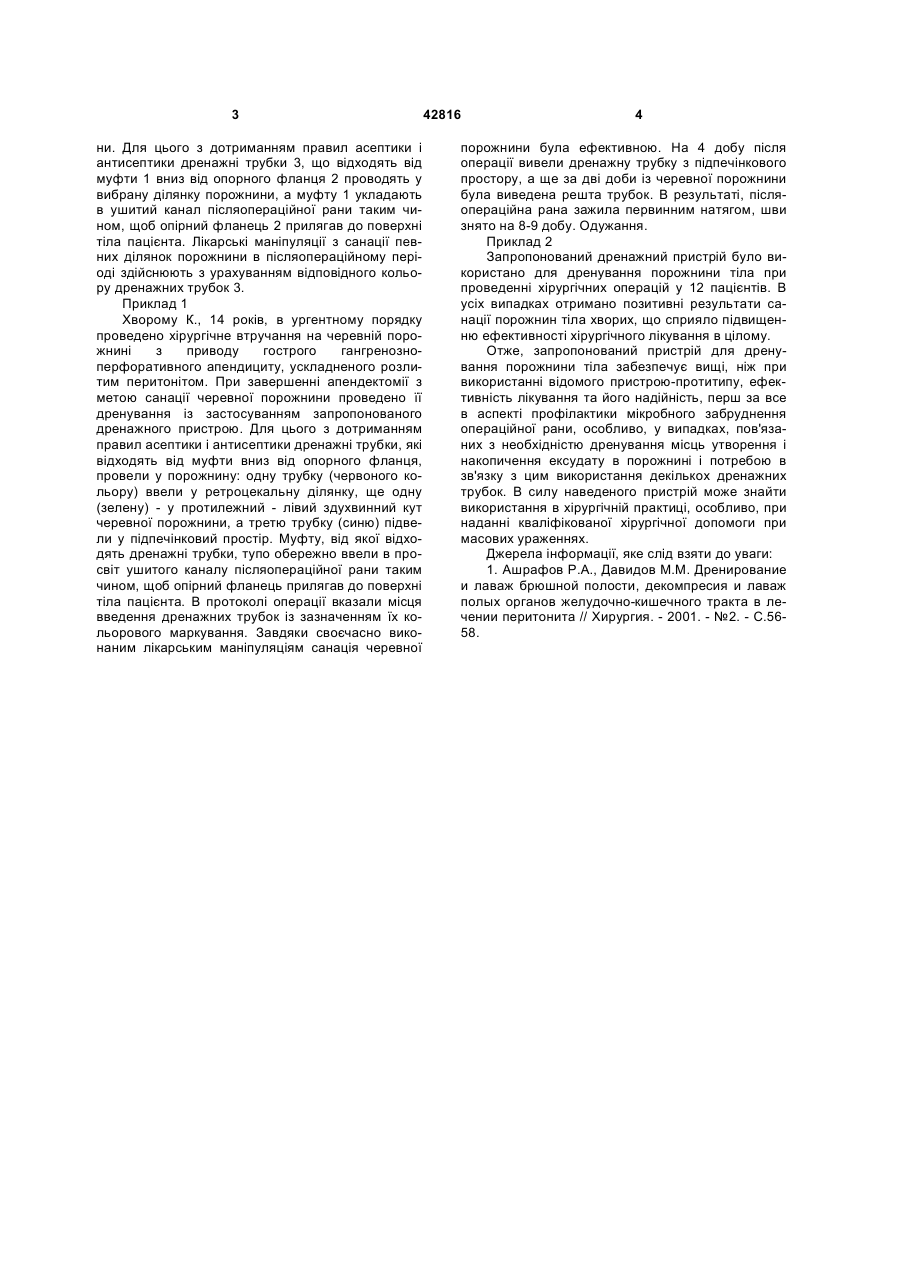 3 42816 4

ни. Для цього з дотриманням правил асептики і антисептики дренажні трубки 3, що відходять від муфти 1 вниз від опорного фланця 2 проводять у вибрану ділянку порожнини, а муфту 1 укладають в ушитий канал післяопераційної рани таким чином, щоб опірний фланець 2 прилягав до поверхні тіла пацієнта. Лікарські маніпуляції з санації певних ділянок порожнини в післяопераційному періоді здійснюють з урахуванням відповідного кольору дренажних трубок 3.

Приклад 1

Хворому К., 14 років, в ургентному порядку проведено хірургічне втручання на черевній порожнині з приводу гострого гангренозно-перфоративного апендициту, ускладненого розлитим перитонітом. При завершенні апендектомії з метою санації черевної порожнини проведено її дренування із застосуванням запропонованого дренажного пристрою. Для цього з дотриманням правил асептики і антисептики дренажні трубки, які відходять від муфти вниз від опорного фланця, провели у порожнину: одну трубку (червоного кольору) ввели у ретроцекальну ділянку, ще одну (зелену) - у протилежний - лівий здухвинний кут черевної порожнини, а третю трубку (синю) підвели у підпечінковий простір. Муфту, від якої відходять дренажні трубки, тупо обережно ввели в просвіт ушитого каналу післяопераційної рани таким чином, щоб опірний фланець прилягав до поверхні тіла пацієнта. В протоколі операції вказали місця введення дренажних трубок із зазначенням їх кольорового маркування. Завдяки своєчасно виконаним лікарським маніпуляціям санація черевної порожнини була ефективною. На 4 добу після операції вивели дренажну трубку з підпечінкового простору, а ще за дві доби із черевної порожнини була виведена решта трубок. В результаті, післяопераційна рана зажила первинним натягом, шви знято на 8-9 добу. Одужання.

Приклад 2

Запропонований дренажний пристрій було використано для дренування порожнини тіла при проведенні хірургічних операцій у 12 пацієнтів. В усіх випадках отримано позитивні результати санації порожнин тіла хворих, що сприяло підвищенню ефективності хірургічного лікування в цілому.

Отже, запропонований пристрій для дренування порожнини тіла забезпечує вищі, ніж при використанні відомого пристрою-прототипу, ефективність лікування та його надійність, перш за все в аспекті профілактики мікробного забруднення операційної рани, особливо, у випадках, пов'язаних з необхідністю дренування місць утворення і накопичення ексудату в порожнині і потребою в зв'язку з цим використання декількох дренажних трубок. В силу наведеного пристрій може знайти використання в хірургічній практиці, особливо, при наданні кваліфікованої хірургічної допомоги при масових ураженнях.

Джерела інформації, яке слід взяти до уваги:

1. Ашрафов Р.А., Давидов М.М. Дренирование и лаваж брюшной полости, декомпресия и лаваж полых органов желудочно-кишечного тракта в лечении перитонита // Хирургия. - 2001. - №2. - С.56-58.